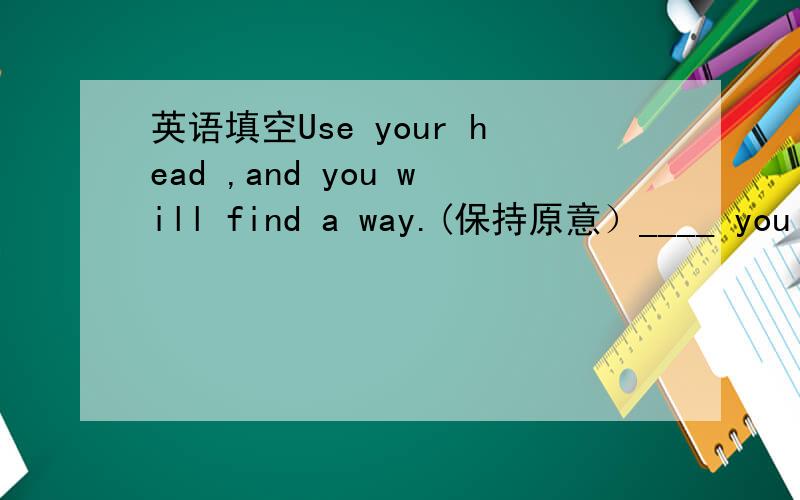 英语填空Use your head ,and you will find a way.(保持原意）____ you